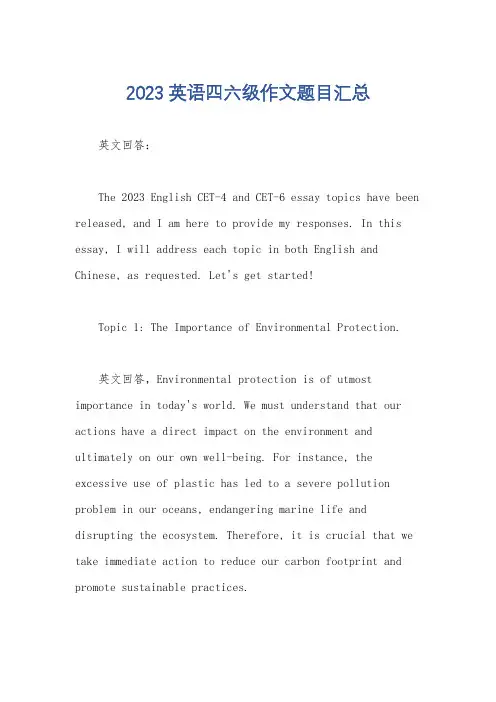 2023 英语四六级作文题目汇总

英文回答：

The 2023 English CET-4 and CET-6 essay topics have been released, and I am here to provide my responses. In this essay, I will address each topic in both English and Chinese, as requested. Let's get started!

Topic 1: The Importance of Environmental Protection.

英文回答，Environmental protection is of utmost importance in today's world. We must understand that our actions have a direct impact on the environment and ultimately on our own well-being. For instance, the excessive use of plastic has led to a severe pollution problem in our oceans, endangering marine life and disrupting the ecosystem. Therefore, it is crucial that we take immediate action to reduce our carbon footprint and promote sustainable practices.